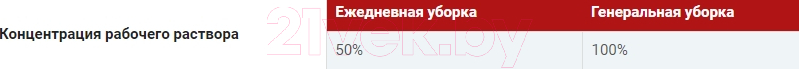 |  | Ежедневная уборка | Генеральная уборка |
|---|---|---|
| Концентрация рабочего раствора | 50% | 100% |

21vek.by